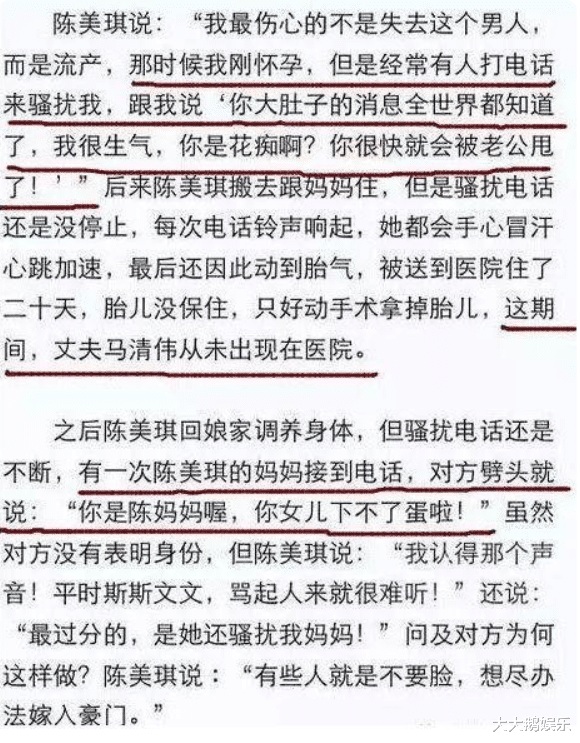 陈美琪说：“我最伤心的不是失去这个男人，而是流产，那时候我刚怀孕，但是经常有人打电话来骚扰我，跟我说‘你大肚子的消息全世界都知道了，我很生气，你是花痴啊？你很快就会被老公甩了！’”后来陈美琪搬去跟妈妈住，但是骚扰电话还是没停止，每次电话铃声响起，她都会手心冒汗心跳加速，最后还因此动到胎气，被送到医院住了二十天，胎儿没保住，只好动手术拿掉胎儿，这期间，丈夫马清伟从未出现在医院。

之后陈美琪回娘家调养身体，但骚扰电话还是不断，有一次陈美琪的妈妈接到电话，对方劈头就说：“你是陈妈妈喔，你女儿下不了蛋啦！”虽然对方没有表明身份，但陈美琪说：“我认得那个声音！平时斯斯文文，骂起人来就很难听！”还说：“最过分的，是她还骚扰我妈妈！”问及对方为何这样做？陈美琪说：“有些人就是不要脸，想尽办法嫁入豪门。”

大大鹅娱乐